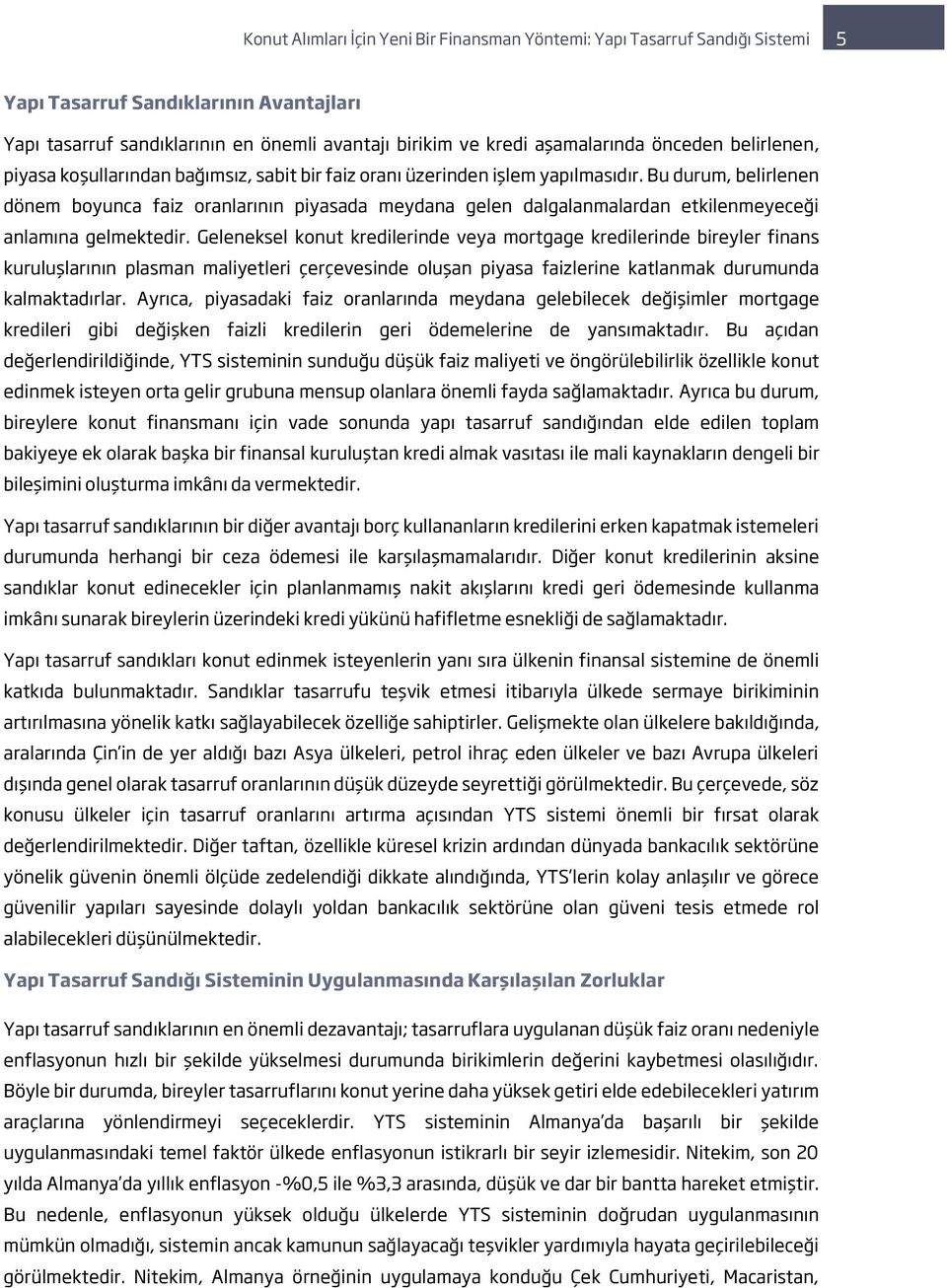 Konut Alımları İçin Yeni Bir Finansman Yöntemi: Yapı Tasarruf Sandığı Sistemi 5

Yapı Tasarruf Sandıklarının Avantajları

Yapı tasarruf sandıklarının en önemli avantajı birikim ve kredi aşamalarında önceden belirlenen, piyasa koşullarından bağımsız, sabit bir faiz oranı üzerinden işlem yapılmasıdır. Bu durum, belirlenen dönem boyunca faiz oranlarının piyasada meydana gelen dalgalanmalardan etkilenmeyeceği anlamına gelmektedir. Geleneksel konut kredilerinde veya mortgage kredilerinde bireyler finans kuruluşlarının plasman maliyetleri çerçevesinde oluşan piyasa faizlerine katlanmak durumunda kalmaktadırlar. Ayrıca, piyasadaki faiz oranlarında meydana gelebilecek değişimler mortgage kredileri gibi değişken faizli kredilerin geri ödemelerine de yansımaktadır. Bu açıdan değerlendirildiğinde, YTS sisteminin sunduğu düşük faiz maliyeti ve öngörülebilirlik özellikle konut edinmek isteyen orta gelir grubuna mensup olanlara önemli fayda sağlamaktadır. Ayrıca bu durum, bireylere konut finansmanı için vade sonunda yapı tasarruf sandığından elde edilen toplam bakiyeye ek olarak başka bir finansal kuruluştan kredi almak vasıtası ile mali kaynakların dengeli bir bileşimini oluşturma imkânı da vermektedir.

Yapı tasarruf sandıklarının bir diğer avantajı borç kullananların kredilerini erken kapatmak istemeleri durumunda herhangi bir ceza ödemesi ile karşılaşmamalarıdır. Diğer konut kredilerinin aksine sandıklar konut edinecekler için planlanmamış nakit akışlarını kredi geri ödemesinde kullanma imkânı sunarak bireylerin üzerindeki kredi yükünü hafifletme esnekliği de sağlamaktadır.

Yapı tasarruf sandıkları konut edinmek isteyenlerin yanı sıra ülkenin finansal sistemine de önemli katkıda bulunmaktadır. Sandıklar tasarrufu teşvik etmesi itibarıyla ülkede sermaye birikiminin artırılmasına yönelik katkı sağlayabilecek özelliğe sahiptirler. Gelişmekte olan ülkelere bakıldığında, aralarında Çin'in de yer aldığı bazı Asya ülkeleri, petrol ihraç eden ülkeler ve bazı Avrupa ülkeleri dışında genel olarak tasarruf oranlarının düşük düzeyde seyrettiği görülmektedir. Bu çerçevede, söz konusu ülkeler için tasarruf oranlarını artırma açısından YTS sistemi önemli bir fırsat olarak değerlendirilmektedir. Diğer taftan, özellikle küresel krizin ardından dünyada bankacılık sektörüne yönelik güvenin önemli ölçüde zedelendiği dikkate alındığında, YTS'lerin kolay anlaşılır ve görece güvenilir yapıları sayesinde dolaylı yoldan bankacılık sektörüne olan güveni tesis etmede rol alabilecekleri düşünülmektedir.

Yapı Tasarruf Sandığı Sisteminin Uygulanmasında Karşılaşılan Zorluklar

Yapı tasarruf sandıklarının en önemli dezavantajı; tasarruflara uygulanan düşük faiz oranı nedeniyle enflasyonun hızlı bir şekilde yükselmesi durumunda birikimlerin değerini kaybetmesi olasılığıdır. Böyle bir durumda, bireyler tasarruflarını konut yerine daha yüksek getiri elde edebilecekleri yatırım araçlarına yönlendirmeyi seçeceklerdir. YTS sisteminin Almanya'da başarılı bir şekilde uygulanmasındaki temel faktör ülkede enflasyonun istikrarlı bir seyir izlemesidir. Nitekim, son 20 yılda Almanya'da yıllık enflasyon -%0,5 ile %3,3 arasında, düşük ve dar bir bantta hareket etmiştir. Bu nedenle, enflasyonun yüksek olduğu ülkelerde YTS sisteminin doğrudan uygulanmasının mümkün olmadığı, sistemin ancak kamunun sağlayacağı teşvikler yardımıyla hayata geçirilebileceği görülmektedir. Nitekim, Almanya örneğinin uygulamaya konduğu Çek Cumhuriyeti, Macaristan,